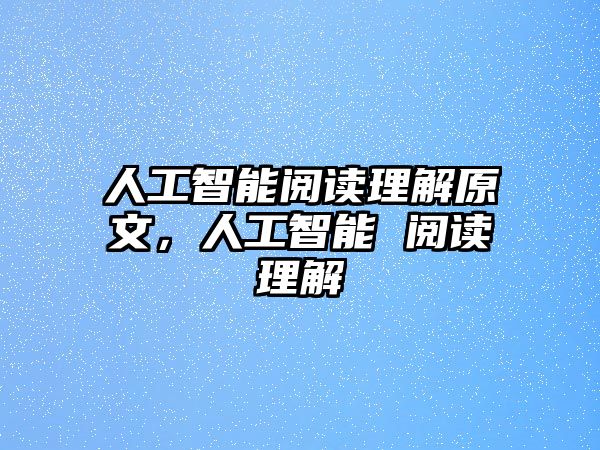 人工智能阅读理解原文，人工智能 阅读理解